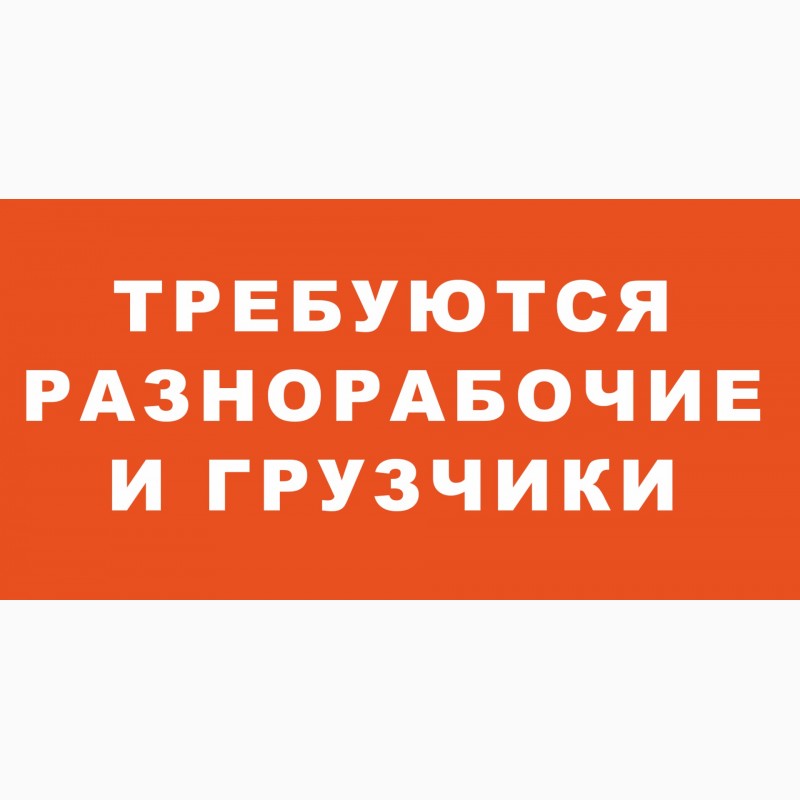 ТРЕБУЮТСЯ
РАЗНОРАБОЧИЕ
И ГРУЗЧИКИ